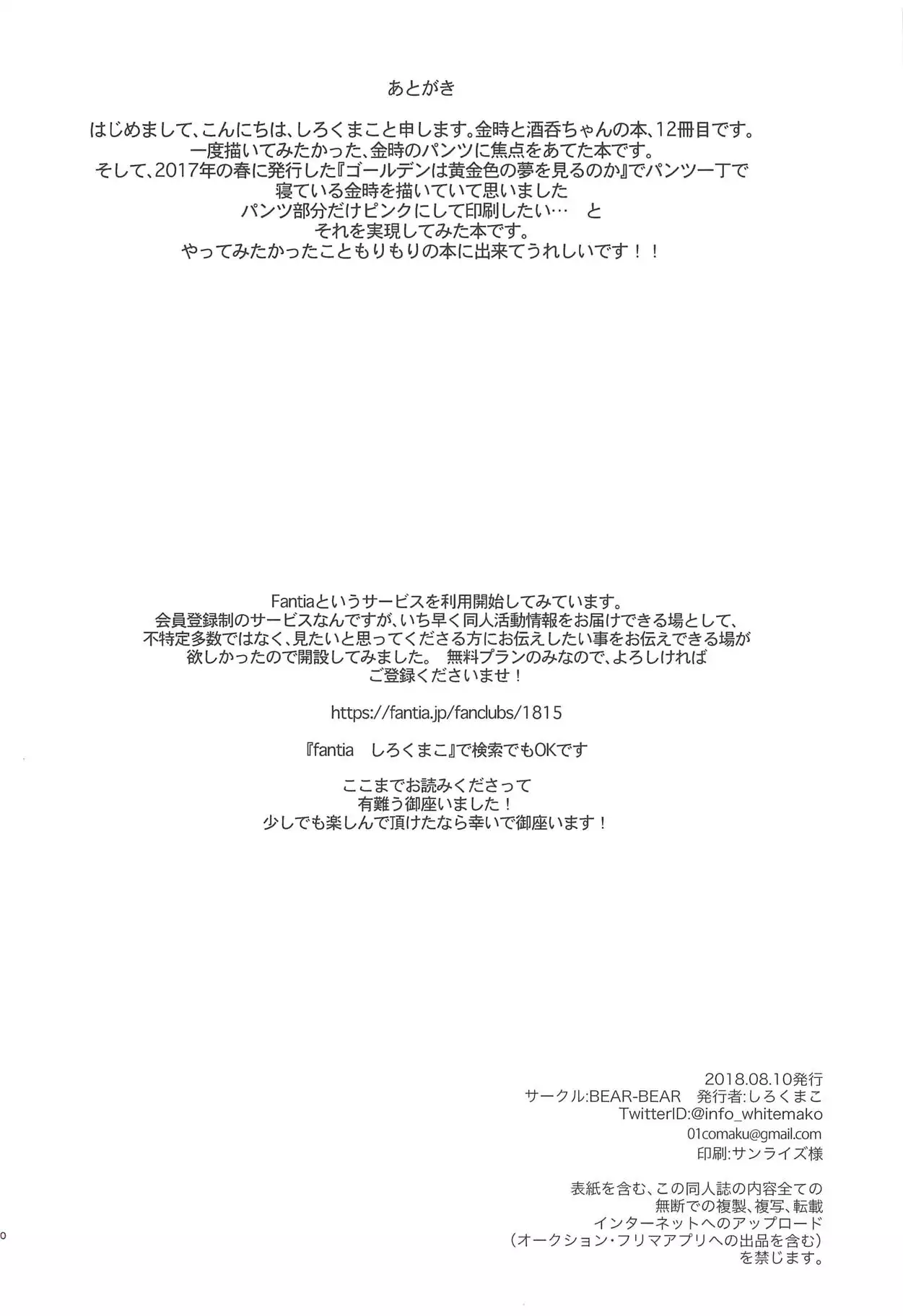 あとがき

はじめまして、こんにちは、しろくまこと申します。金時と酒呑ちゃんの本、12冊目です。
一度描いてみたかった、金時のパンツに焦点をあてた本です。
そして、2017年の春に発行した『ゴールデンは黄金色の夢を見るのか』でパンツ一丁で
寝ている金時を描いていて思いました
パンツ部分だけピンクにして印刷したい… と
それを実現してみた本です。
やってみたかったこともりもりの本に出来てうれしいです！！

Fantiaというサービスを利用開始してみています。
会員登録制のサービスなんですが、いち早く同人活動情報をお届けできる場として、
不特定多数ではなく、見たいと思ってくださる方にお伝えしたい事をお伝えできる場が
欲しかったので開設してみました。 無料プランのみなので、よろしければ
ご登録くださいませ！

https://fantia.jp/fanclubs/1815

『fantia しろくまこ』で検索でもOKです

ここまでお読みくださって
有難う御座いました！
少しでも楽しんで頂けたなら幸いで御座います！

2018.08.10発行
サークル:BEAR-BEAR 発行者:しろくまこ
TwitterID:@info_whitemako
01comaku@gmail.com
印刷:サンライズ様

表紙を含む、この同人誌の内容全ての
無断での複製、複写、転載
インターネットへのアップロード
（オークション・フリマアプリへの出品を含む）
を禁じます。